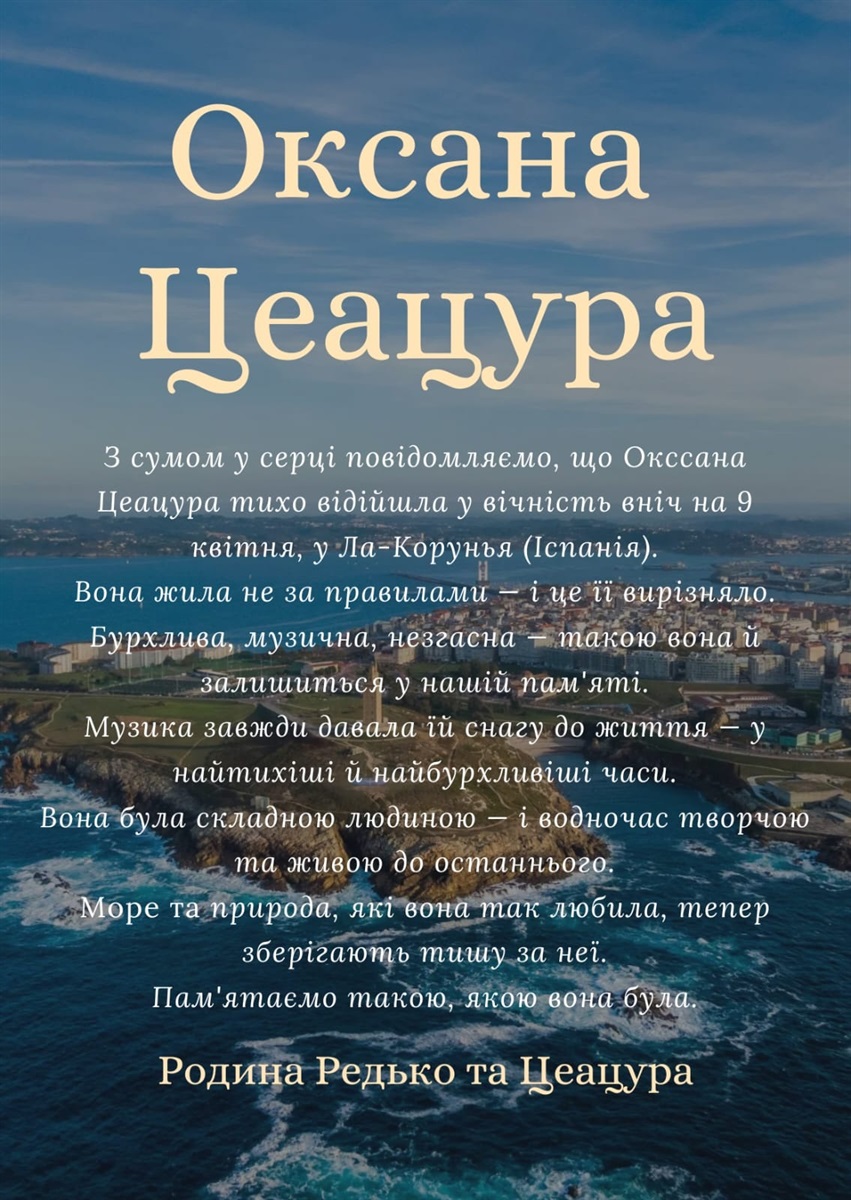 Оксана Цеацура

З сумом у серці повідомляємо, що Окссана Цеацура тихо відійшла у вічність вніч на 9 квітня, у Ла-Корунья (Іспанія).
Вона жила не за правилами — і це її вирізняло.
Бурхлива, музична, незгасна — такою вона й залишиться у нашій пам'яті.
Музика завжди давала їй снагу до життя — у найтихіші й найбурхливіші часи.
Вона була складною людиною — і водночас творчою та живою до останнього.
Море та природа, які вона так любила, тепер зберігають тишу за неї.
Пам'ятаємо такою, якою вона була.

Родина Редько та Цеацура